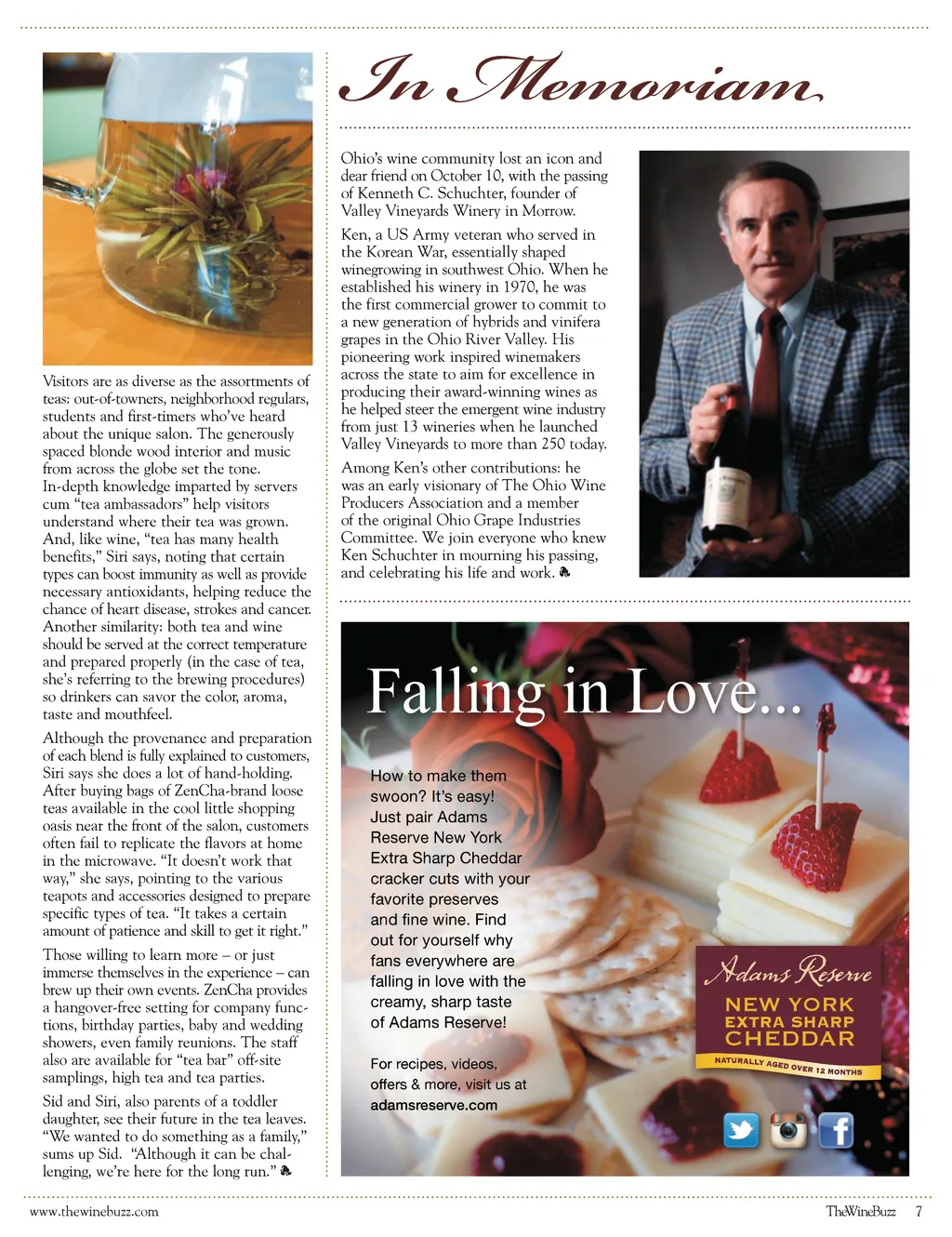 Visitors are as diverse as the assortments of teas: out-of-towners, neighborhood regulars, students and first-timers who've heard about the unique salon. The generously spaced blonde wood interior and music from across the globe set the tone. In-depth knowledge imparted by servers cum "tea ambassadors" help visitors understand where their tea was grown. And, like wine, "tea has many health benefits," Siri says, noting that certain types can boost immunity as well as provide necessary antioxidants, helping reduce the chance of heart disease, strokes and cancer. Another similarity: both tea and wine should be served at the correct temperature and prepared properly (in the case of tea, she's referring to the brewing procedures) so drinkers can savor the color, aroma, taste and mouthfeel.

Although the provenance and preparation of each blend is fully explained to customers, Siri says she does a lot of hand-holding. After buying bags of ZenCha-brand loose teas available in the cool little shopping oasis near the front of the salon, customers often fail to replicate the flavors at home in the microwave. "It doesn't work that way," she says, pointing to the various teapots and accessories designed to prepare specific types of tea. "It takes a certain amount of patience and skill to get it right."

Those willing to learn more – or just immerse themselves in the experience – can brew up their own events. ZenCha provides a hangover-free setting for company functions, birthday parties, baby and wedding showers, even family reunions. The staff also are available for "tea bar" off-site samplings, high tea and tea parties.

Sid and Siri, also parents of a toddler daughter, see their future in the tea leaves. "We wanted to do something as a family," sums up Sid. "Although it can be challenging, we're here for the long run."

In Memoriam

Ohio's wine community lost an icon and dear friend on October 10, with the passing of Kenneth C. Schuchter, founder of Valley Vineyards Winery in Morrow.

Ken, a US Army veteran who served in the Korean War, essentially shaped winegrowing in southwest Ohio. When he established his winery in 1970, he was the first commercial grower to commit to a new generation of hybrids and vinifera grapes in the Ohio River Valley. His pioneering work inspired winemakers across the state to aim for excellence in producing their award-winning wines as he helped steer the emergent wine industry from just 13 wineries when he launched Valley Vineyards to more than 250 today.

Among Ken's other contributions: he was an early visionary of The Ohio Wine Producers Association and a member of the original Ohio Grape Industries Committee. We join everyone who knew Ken Schuchter in mourning his passing, and celebrating his life and work.

Falling in Love...

How to make them swoon? It's easy! Just pair Adams Reserve New York Extra Sharp Cheddar cracker cuts with your favorite preserves and fine wine. Find out for yourself why fans everywhere are falling in love with the creamy, sharp taste of Adams Reserve!

For recipes, videos, offers & more, visit us at adamsreserve.com

Adams Reserve
NEW YORK
EXTRA SHARP
CHEDDAR
NATURALLY AGED OVER 12 MONTHS

www.thewinebuzz.com

TheWineBuzz 7